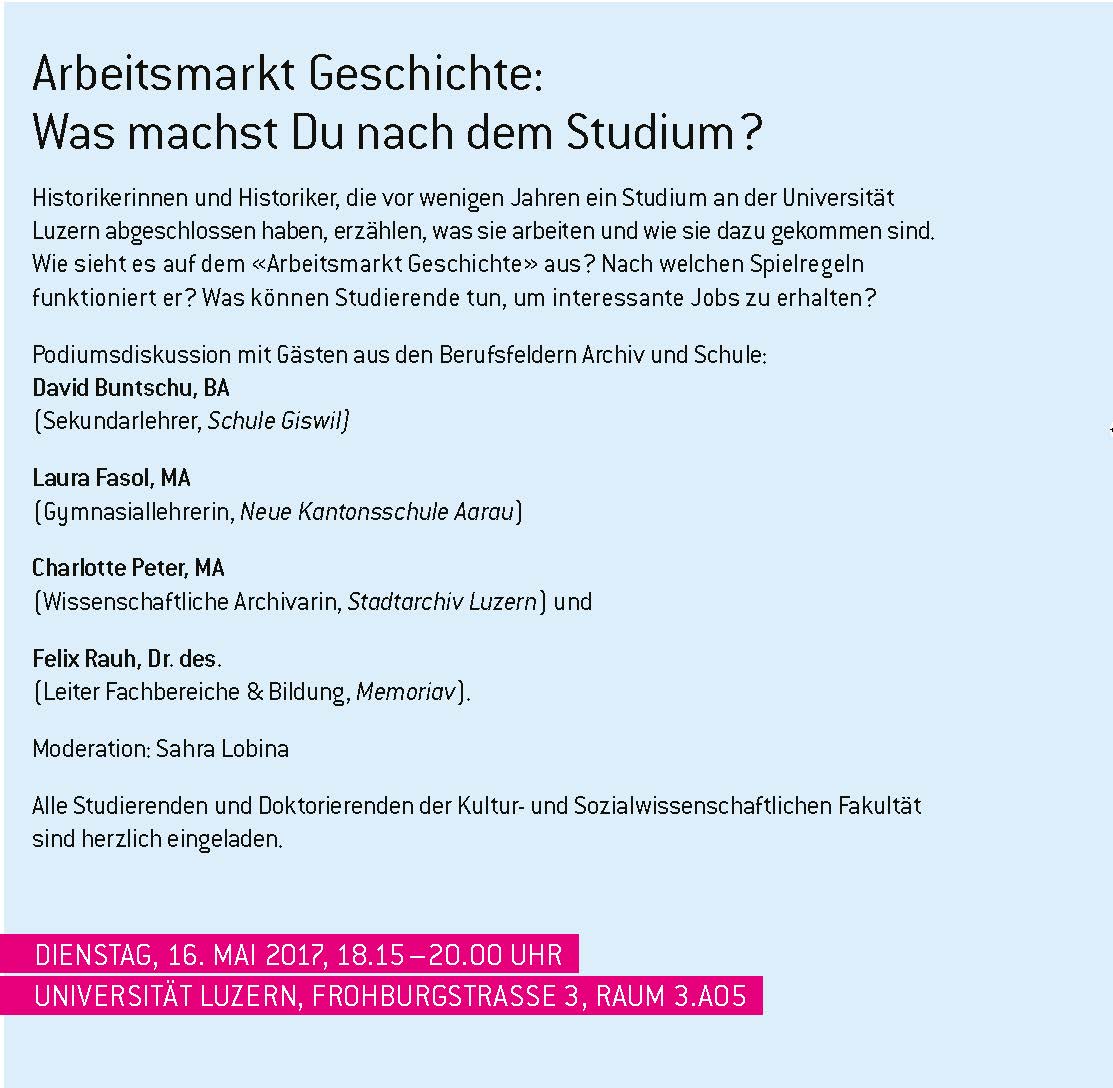 Arbeitsmarkt Geschichte:
Was machst Du nach dem Studium?

Historikerinnen und Historiker, die vor wenigen Jahren ein Studium an der Universität Luzern abgeschlossen haben, erzählen, was sie arbeiten und wie sie dazu gekommen sind. Wie sieht es auf dem «Arbeitsmarkt Geschichte» aus? Nach welchen Spielregeln funktioniert er? Was können Studierende tun, um interessante Jobs zu erhalten?

Podiumsdiskussion mit Gästen aus den Berufsfeldern Archiv und Schule:
David Buntschu, BA
(Sekundarlehrer, Schule Giswil)

Laura Fasol, MA
(Gymnasiallehrerin, Neue Kantonsschule Aarau)

Charlotte Peter, MA
(Wissenschaftliche Archivarin, Stadtarchiv Luzern) und

Felix Rauh, Dr. des.
(Leiter Fachbereiche & Bildung, Memoriav).

Moderation: Sahra Lobina

Alle Studierenden und Doktorierenden der Kultur- und Sozialwissenschaftlichen Fakultät sind herzlich eingeladen.

DIENSTAG, 16. MAI 2017, 18.15 – 20.00 UHR
UNIVERSITÄT LUZERN, FROHBURGSTRASSE 3, RAUM 3.A05